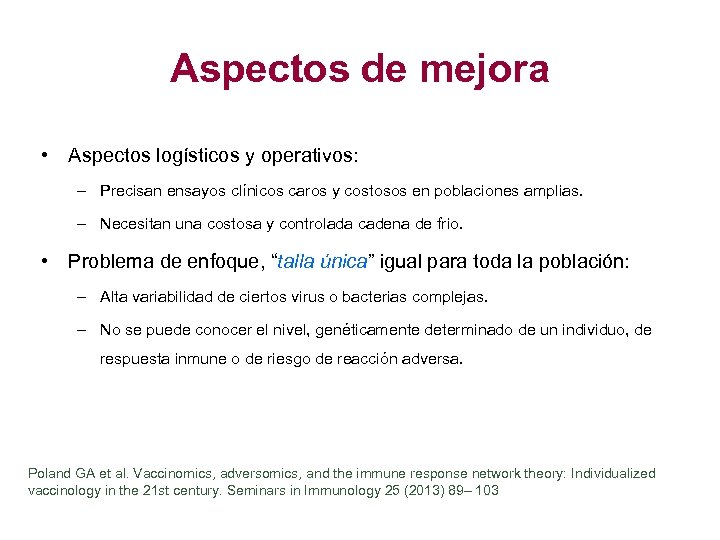 Aspectos de mejora

• Aspectos logísticos y operativos:

– Precisan ensayos clínicos caros y costosos en poblaciones amplias.

– Necesitan una costosa y controlada cadena de frio.

• Problema de enfoque, "talla única" igual para toda la población:

– Alta variabilidad de ciertos virus o bacterias complejas.

– No se puede conocer el nivel, genéticamente determinado de un individuo, de respuesta inmune o de riesgo de reacción adversa.

Poland GA et al. Vaccinomics, adversomics, and the immune response network theory: Individualized vaccinology in the 21st century. Seminars in Immunology 25 (2013) 89– 103